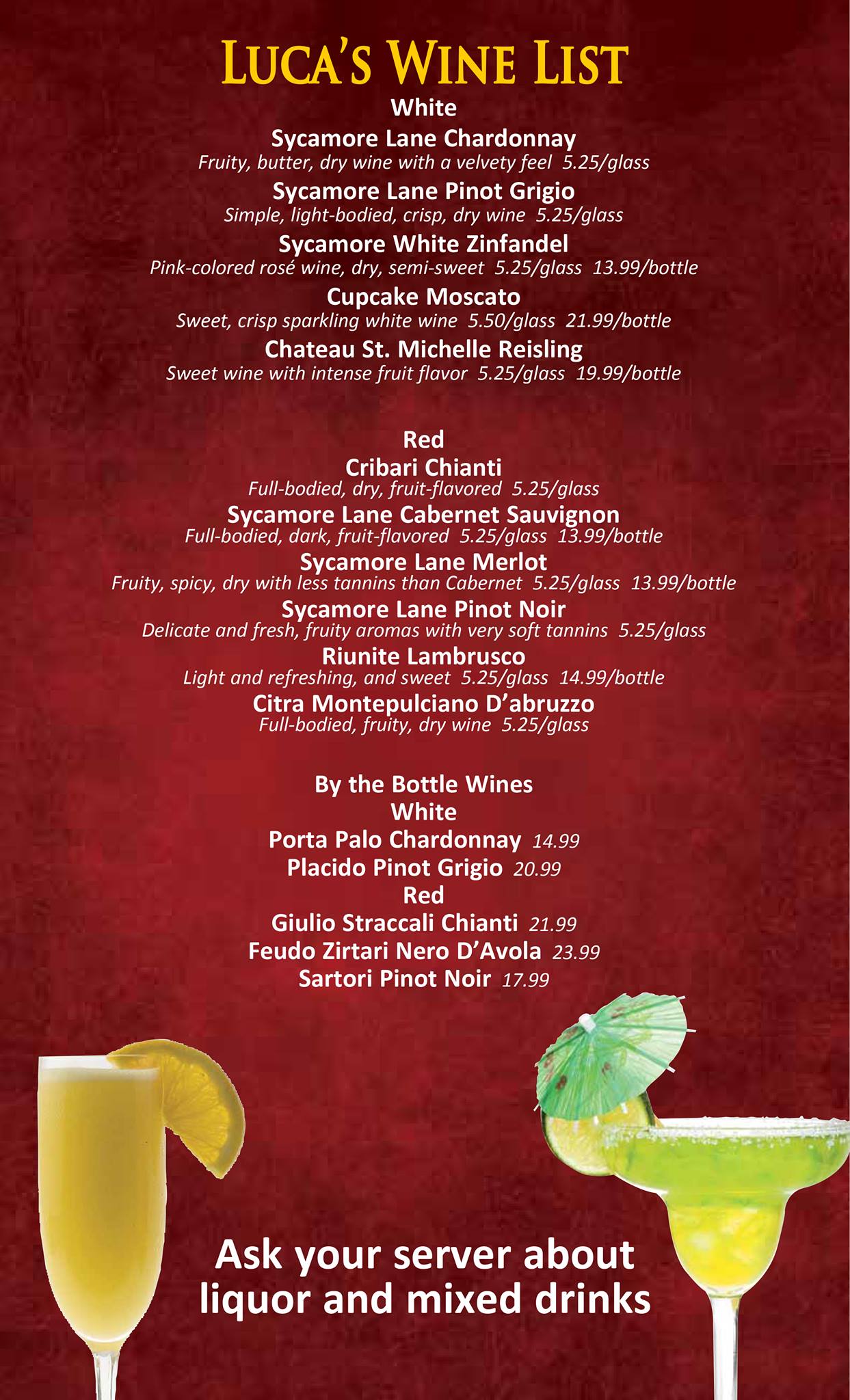 LUCA'S WINE LIST

White

Sycamore Lane Chardonnay
Fruity, butter, dry wine with a velvety feel 5.25/glass

Sycamore Lane Pinot Grigio
Simple, light-bodied, crisp, dry wine 5.25/glass

Sycamore White Zinfandel
Pink-colored rosé wine, dry, semi-sweet 5.25/glass 13.99/bottle

Cupcake Moscato
Sweet, crisp sparkling white wine 5.50/glass 21.99/bottle

Chateau St. Michelle Reisling
Sweet wine with intense fruit flavor 5.25/glass 19.99/bottle

Red

Cribari Chianti
Full-bodied, dry, fruit-flavored 5.25/glass

Sycamore Lane Cabernet Sauvignon
Full-bodied, dark, fruit-flavored 5.25/glass 13.99/bottle

Sycamore Lane Merlot
Fruity, spicy, dry with less tannins than Cabernet 5.25/glass 13.99/bottle

Sycamore Lane Pinot Noir
Delicate and fresh, fruity aromas with very soft tannins 5.25/glass

Riunite Lambrusco
Light and refreshing, and sweet 5.25/glass 14.99/bottle

Citra Montepulciano D'abruzzo
Full-bodied, fruity, dry wine 5.25/glass

By the Bottle Wines
White
Porta Palo Chardonnay 14.99
Placido Pinot Grigio 20.99
Red
Giulio Straccali Chianti 21.99
Feudo Zirtari Nero D'Avola 23.99
Sartori Pinot Noir 17.99

Ask your server about liquor and mixed drinks